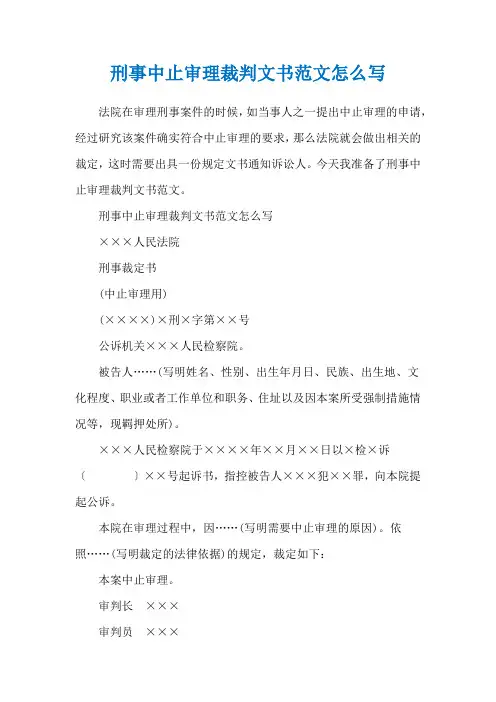 刑事中止审理裁判文书范文怎么写

法院在审理刑事案件的时候，如当事人之一提出中止审理的申请，经过研究该案件确实符合中止审理的要求，那么法院就会做出相关的裁定，这时需要出具一份规定文书通知诉讼人。今天我准备了刑事中止审理裁判文书范文。

刑事中止审理裁判文书范文怎么写

×××人民法院

刑事裁定书

(中止审理用)

(××××)×刑×字第××号

公诉机关×××人民检察院。

被告人……(写明姓名、性别、出生年月日、民族、出生地、文化程度、职业或者工作单位和职务、住址以及因本案所受强制措施情况等，现羁押处所)。

×××人民检察院于××××年××月××日以×检×诉〔　　〕××号起诉书，指控被告人×××犯××罪，向本院提起公诉。

本院在审理过程中，因……(写明需要中止审理的原因)。依照……(写明裁定的法律依据)的规定，裁定如下：

本案中止审理。

审判长　×××

审判员　×××